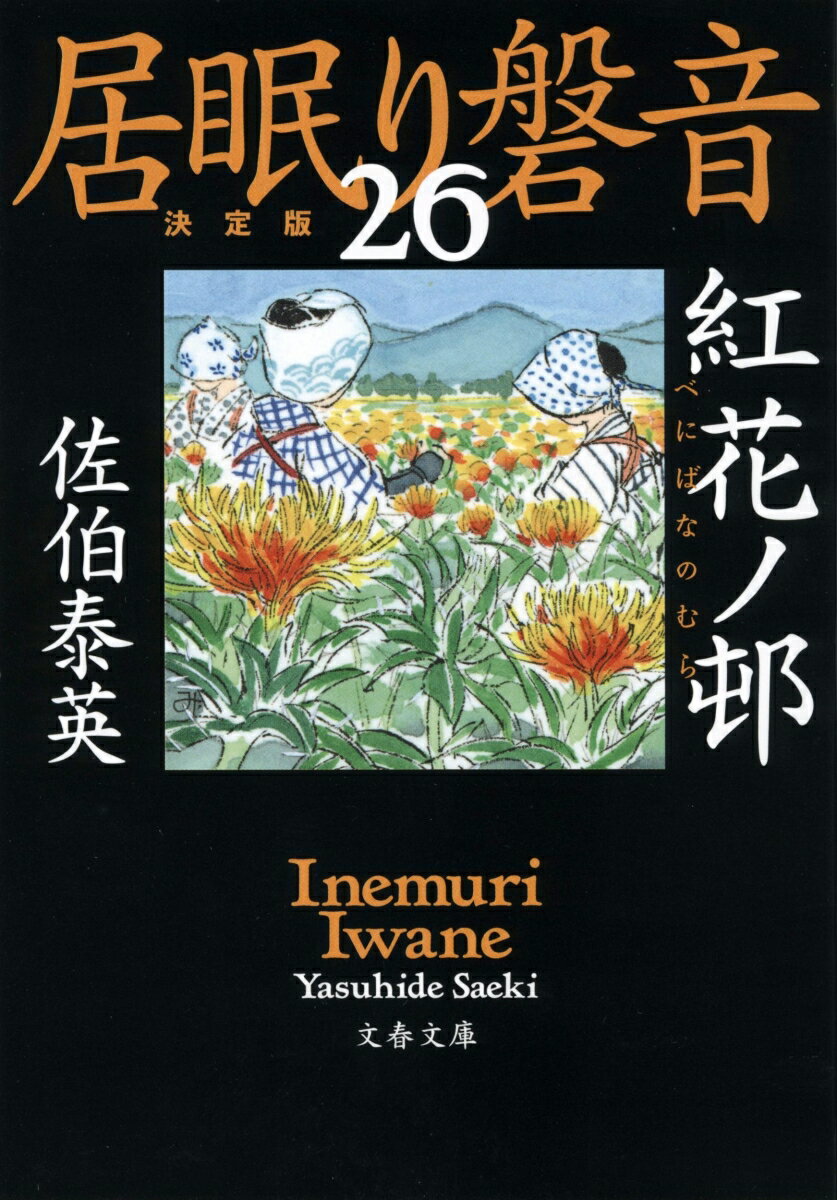 居眠り磐音

決定版 26

紅花ノ邨

べにばなのむら

佐伯泰英

Inemuri Iwane

Yasuhide Saeki

文春文庫